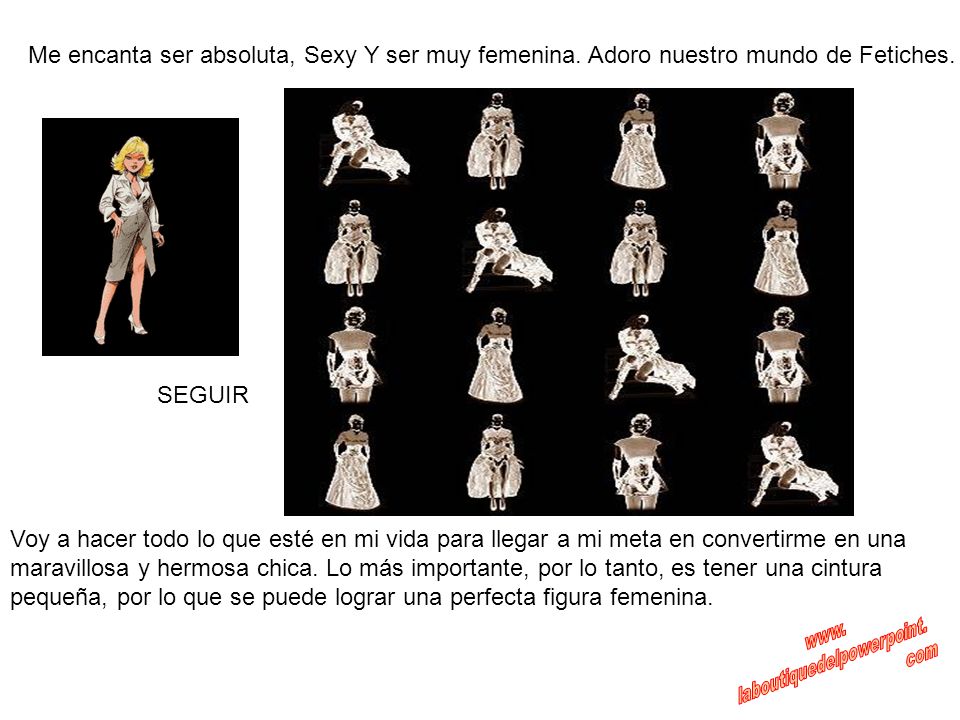 Me encanta ser absoluta, Sexy Y ser muy femenina. Adoro nuestro mundo de Fetiches.

SEGUIR

Voy a hacer todo lo que esté en mi vida para llegar a mi meta en convertirme en una maravillosa y hermosa chica. Lo más importante, por lo tanto, es tener una cintura pequeña, por lo que se puede lograr una perfecta figura femenina.

www.
laboutiquedelpowerpoint.
com